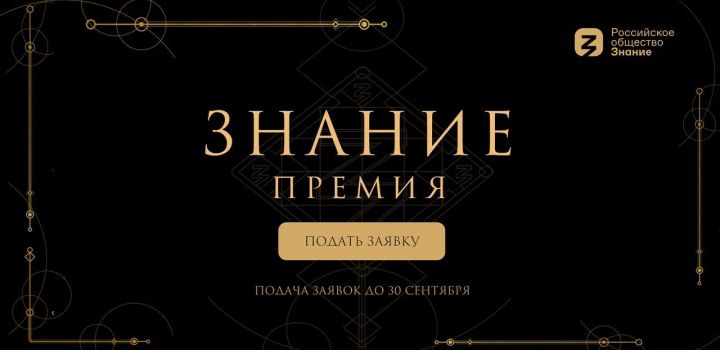 Российское общество Знание

ЗНАНИЕ
ПРЕМИЯ

ПОДАТЬ ЗАЯВКУ

ПОДАЧА ЗАЯВОК ДО 30 СЕНТЯБРЯ